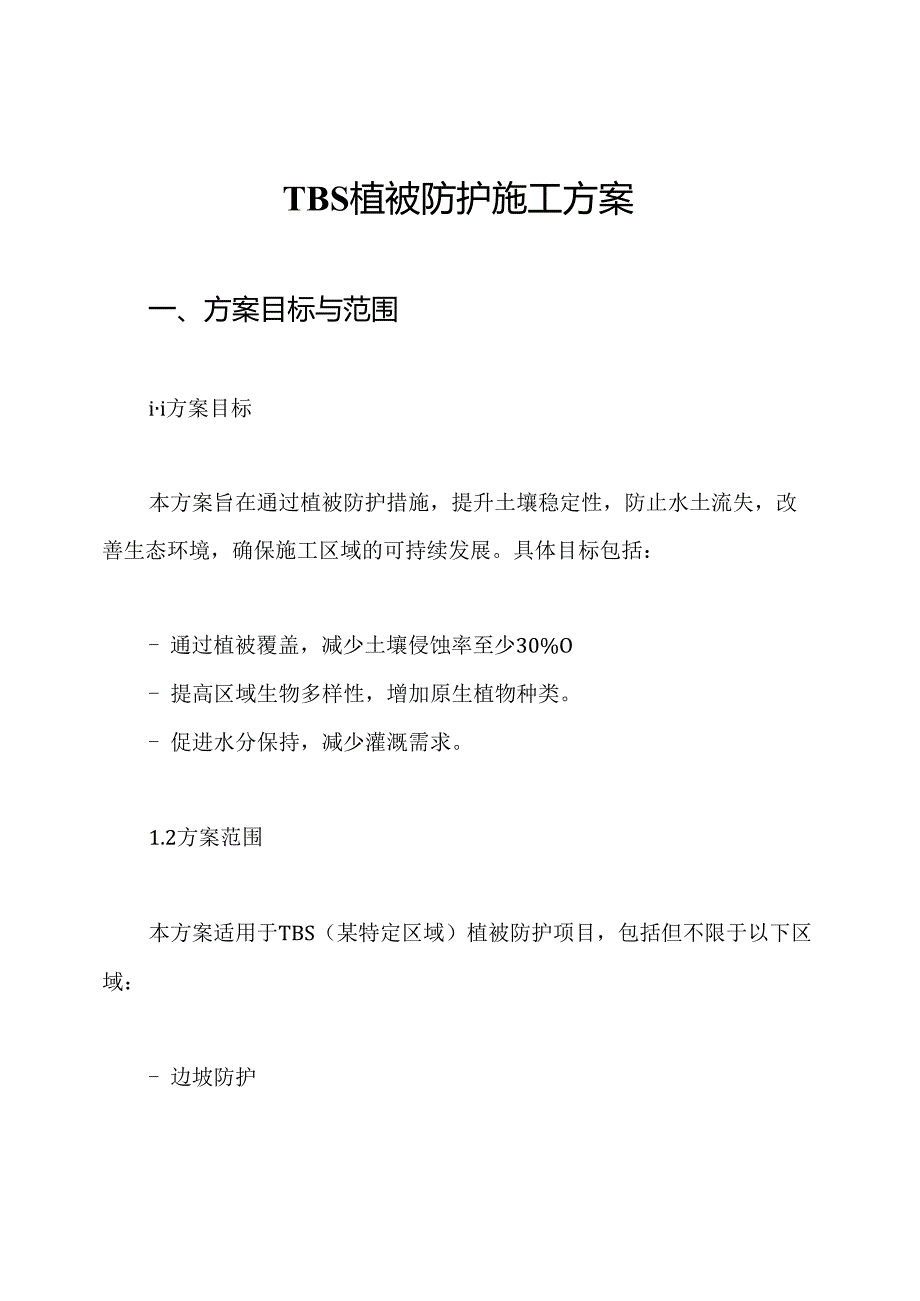 TBS植被防护施工方案

一、方案目标与范围

i·i方案目标

本方案旨在通过植被防护措施，提升土壤稳定性，防止水土流失，改善生态环境，确保施工区域的可持续发展。具体目标包括：

- 通过植被覆盖，减少土壤侵蚀率至少30%O

- 提高区域生物多样性，增加原生植物种类。

- 促进水分保持，减少灌溉需求。

1.2方案范围

本方案适用于TBS（某特定区域）植被防护项目，包括但不限于以下区域：

- 边坡防护